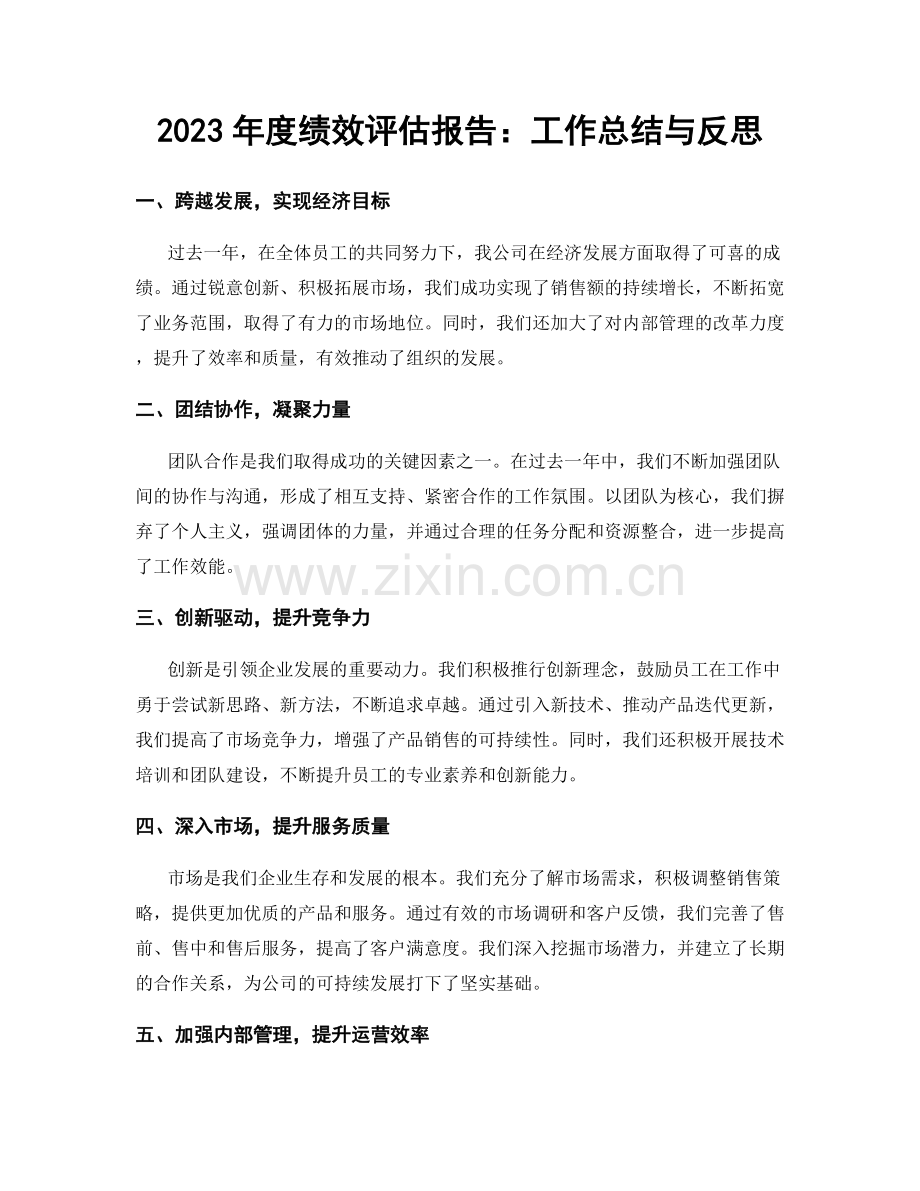 2023年度绩效评估报告：工作总结与反思

一、跨越发展，实现经济目标

过去一年，在全体员工的共同努力下，我公司在经济发展方面取得了可喜的成绩。通过锐意创新、积极拓展市场，我们成功实现了销售额的持续增长，不断拓宽了业务范围，取得了有力的市场地位。同时，我们还加大了对内部管理的改革力度，提升了效率和质量，有效推动了组织的发展。

二、团结协作，凝聚力量

团队合作是我们取得成功的关键因素之一。在过去一年中，我们不断加强团队间的协作与沟通，形成了相互支持、紧密合作的工作氛围。以团队为核心，我们摒弃了个人主义，强调团体的力量，并通过合理的任务分配和资源整合，进一步提高了工作效能。

三、创新驱动，提升竞争力

创新是引领企业发展的重要动力。我们积极推行创新理念，鼓励员工在工作中勇于尝试新思路、新方法，不断追求卓越。通过引入新技术、推动产品迭代更新，我们提高了市场竞争力，增强了产品销售的可持续性。同时，我们还积极开展技术培训和团队建设，不断提升员工的专业素养和创新能力。

四、深入市场，提升服务质量

市场是我们企业生存和发展的根本。我们充分了解市场需求，积极调整销售策略，提供更加优质的产品和服务。通过有效的市场调研和客户反馈，我们完善了售前、售中和售后服务，提高了客户满意度。我们深入挖掘市场潜力，并建立了长期的合作关系，为公司的可持续发展打下了坚实基础。

五、加强内部管理，提升运营效率

www.zixin.com.cn